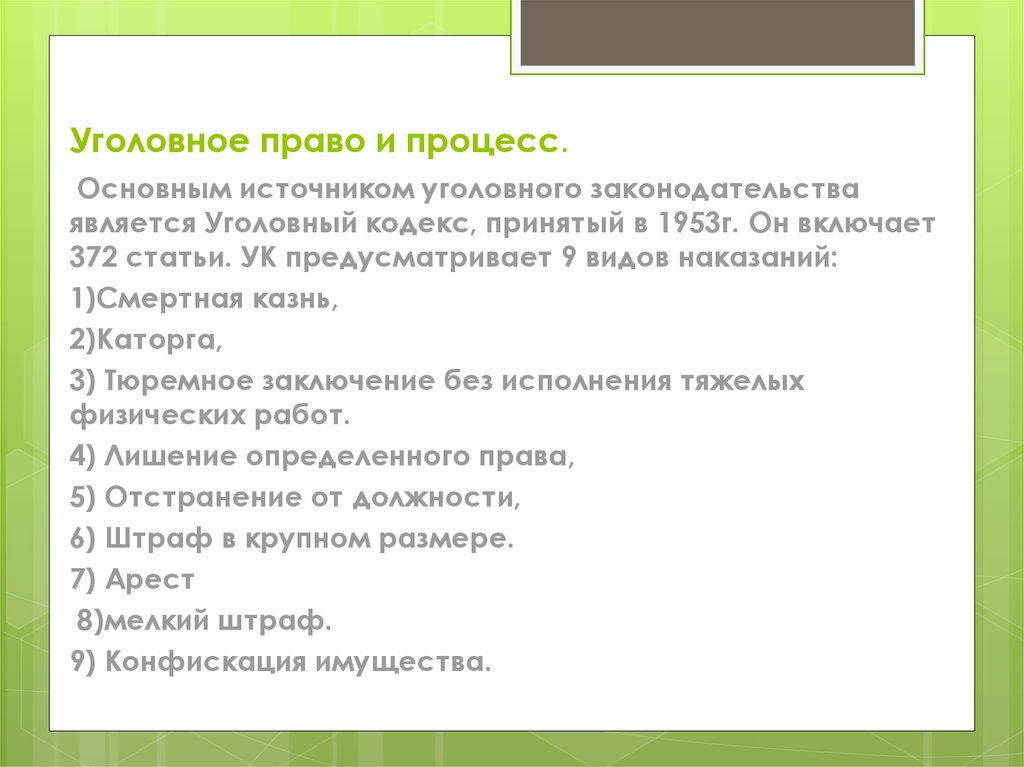 Уголовное право и процесс.

Основным источником уголовного законодательства является Уголовный кодекс, принятый в 1953г. Он включает 372 статьи. УК предусматривает 9 видов наказаний:

1)Смертная казнь,

2)Каторга,

3) Тюремное заключение без исполнения тяжелых физических работ.

4) Лишение определенного права,

5) Отстранение от должности,

6) Штраф в крупном размере.

7) Арест

8)мелкий штраф.

9) Конфискация имущества.